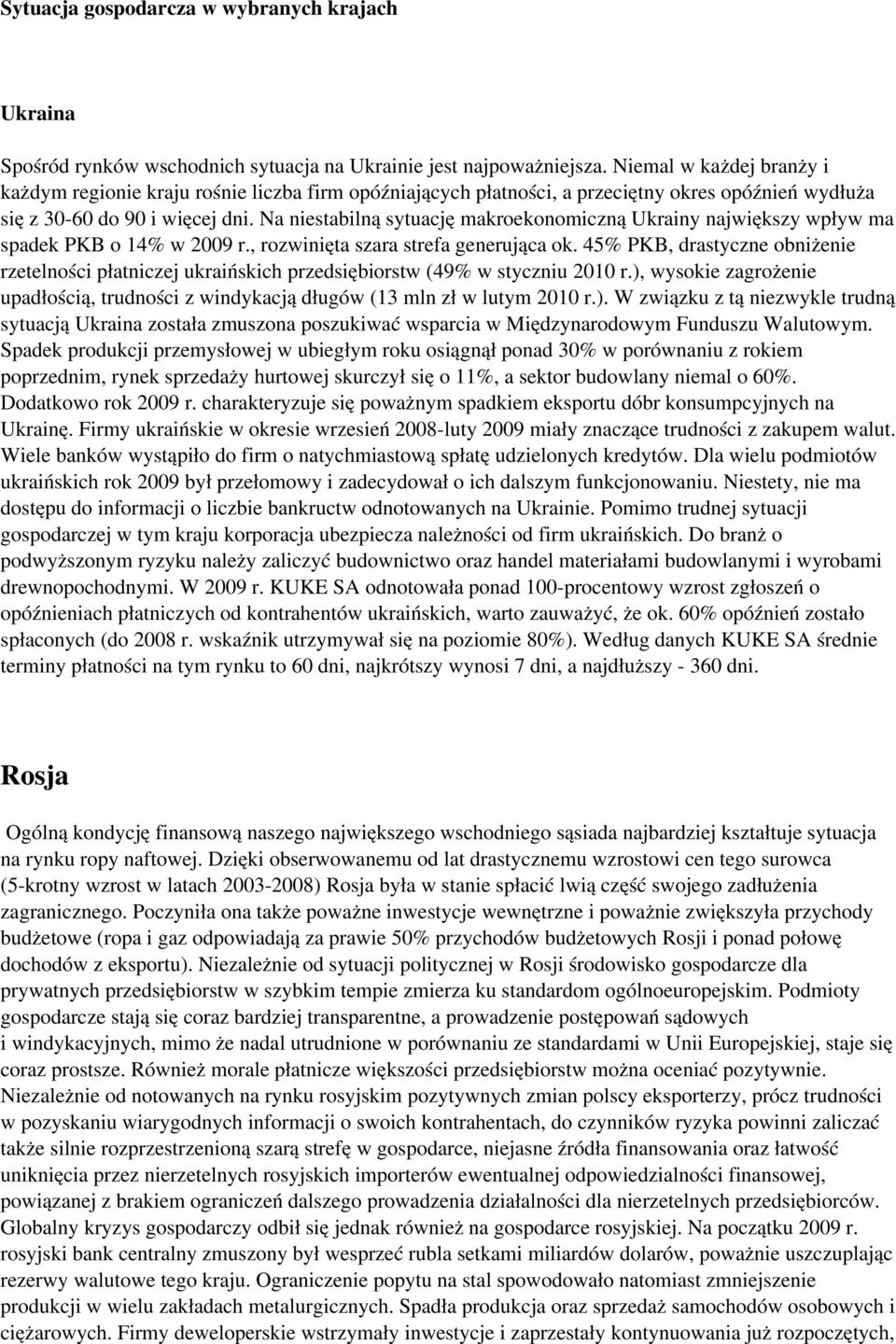 Sytuacja gospodarcza w wybranych krajach

Ukraina

Spośród rynków wschodnich sytuacja na Ukrainie jest najpoważniejsza. Niemal w każdej branży i każdym regionie kraju rośnie liczba firm opóźniających płatności, a przeciętny okres opóźnień wydłuża się z 30-60 do 90 i więcej dni. Na niestabilną sytuację makroekonomiczną Ukrainy największy wpływ ma spadek PKB o 14% w 2009 r., rozwinięta szara strefa generująca ok. 45% PKB, drastyczne obniżenie rzetelności płatniczej ukraińskich przedsiębiorstw (49% w styczniu 2010 r.), wysokie zagrożenie upadłością, trudności z windykacją długów (13 mln zł w lutym 2010 r.). W związku z tą niezwykle trudną sytuacją Ukraina została zmuszona poszukiwać wsparcia w Międzynarodowym Funduszu Walutowym. Spadek produkcji przemysłowej w ubiegłym roku osiągnął ponad 30% w porównaniu z rokiem poprzednim, rynek sprzedaży hurtowej skurczył się o 11%, a sektor budowlany niemal o 60%. Dodatkowo rok 2009 r. charakteryzuje się poważnym spadkiem eksportu dóbr konsumpcyjnych na Ukrainę. Firmy ukraińskie w okresie wrzesień 2008-luty 2009 miały znaczące trudności z zakupem walut. Wiele banków wystąpiło do firm o natychmiastową spłatę udzielonych kredytów. Dla wielu podmiotów ukraińskich rok 2009 był przełomowy i zadecydował o ich dalszym funkcjonowaniu. Niestety, nie ma dostępu do informacji o liczbie bankructw odnotowanych na Ukrainie. Pomimo trudnej sytuacji gospodarczej w tym kraju korporacja ubezpiecza należności od firm ukraińskich. Do branż o podwyższonym ryzyku należy zaliczyć budownictwo oraz handel materiałami budowlanymi i wyrobami drewnopochodnymi. W 2009 r. KUKE SA odnotowała ponad 100-procentowy wzrost zgłoszeń o opóźnieniach płatniczych od kontrahentów ukraińskich, warto zauważyć, że ok. 60% opóźnień zostało spłaconych (do 2008 r. wskaźnik utrzymywał się na poziomie 80%). Według danych KUKE SA średnie terminy płatności na tym rynku to 60 dni, najkrótszy wynosi 7 dni, a najdłuższy - 360 dni.

Rosja

Ogólną kondycję finansową naszego największego wschodniego sąsiada najbardziej kształtuje sytuacja na rynku ropy naftowej. Dzięki obserwowanemu od lat drastycznemu wzrostowi cen tego surowca (5-krotny wzrost w latach 2003-2008) Rosja była w stanie spłacić lwią część swojego zadłużenia zagranicznego. Poczyniła ona także poważne inwestycje wewnętrzne i poważnie zwiększyła przychody budżetowe (ropa i gaz odpowiadają za prawie 50% przychodów budżetowych Rosji i ponad połowę dochodów z eksportu). Niezależnie od sytuacji politycznej w Rosji środowisko gospodarcze dla prywatnych przedsiębiorstw w szybkim tempie zmierza ku standardom ogólnoeuropejskim. Podmioty gospodarcze stają się coraz bardziej transparentne, a prowadzenie postępowań sądowych i windykacyjnych, mimo że nadal utrudnione w porównaniu ze standardami w Unii Europejskiej, staje się coraz prostsze. Również morale płatnicze większości przedsiębiorstw można oceniać pozytywnie. Niezależnie od notowanych na rynku rosyjskim pozytywnych zmian polscy eksporterzy, prócz trudności w pozyskaniu wiarygodnych informacji o swoich kontrahentach, do czynników ryzyka powinni zaliczać także silnie rozprzestrzenioną szarą strefę w gospodarce, niejasne źródła finansowania oraz łatwość uniknięcia przez nierzetelnych rosyjskich importerów ewentualnej odpowiedzialności finansowej, powiązanej z brakiem ograniczeń dalszego prowadzenia działalności dla nierzetelnych przedsiębiorców. Globalny kryzys gospodarczy odbił się jednak również na gospodarce rosyjskiej. Na początku 2009 r. rosyjski bank centralny zmuszony był wesprzeć rubla setkami miliardów dolarów, poważnie uszczuplając rezerwy walutowe tego kraju. Ograniczenie popytu na stal spowodowało natomiast zmniejszenie produkcji w wielu zakładach metalurgicznych. Spadła produkcja oraz sprzedaż samochodów osobowych i ciężarowych. Firmy deweloperskie wstrzymały inwestycje i zaprzestały kontynuowania już rozpoczętych,